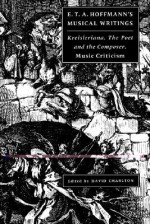 E. T. A. HOFFMANN'S MUSICAL WRITINGS

Kreisleriana, The Poet and the Composer, Music Criticism

EDITED BY DAVID CHARLTON